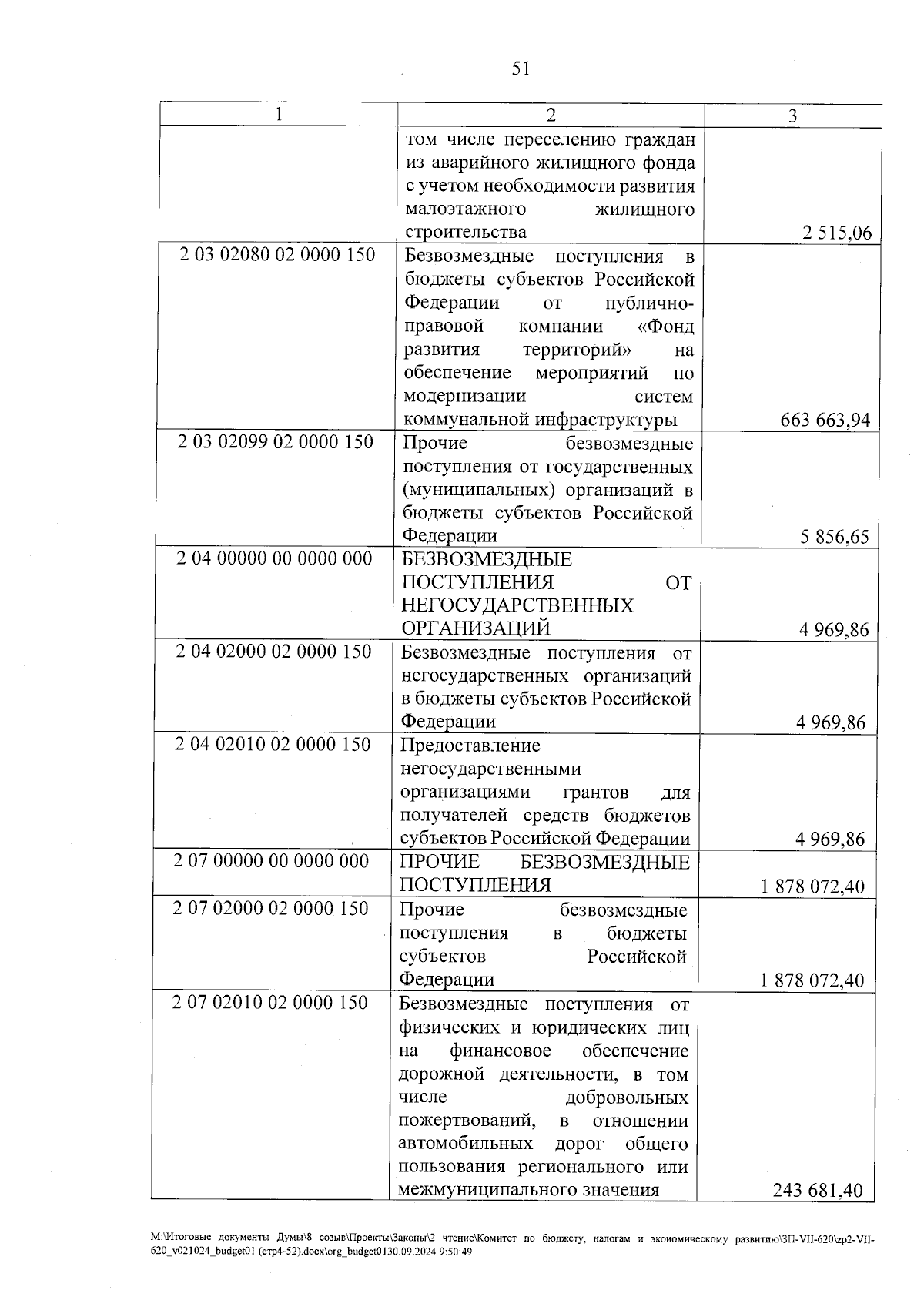 51

| 1 | 2 | 3 |
|---|---|---|
|  | том числе переселению граждан из аварийного жилищного фонда с учетом необходимости развития малоэтажного жилищного строительства | 2 515,06 |
| 2 03 02080 02 0000 150 | Безвозмездные поступления в бюджеты субъектов Российской Федерации от публично-правовой компании «Фонд развития территорий» на обеспечение мероприятий по модернизации систем коммунальной инфраструктуры | 663 663,94 |
| 2 03 02099 02 0000 150 | Прочие безвозмездные поступления от государственных (муниципальных) организаций в бюджеты субъектов Российской Федерации | 5 856,65 |
| 2 04 00000 00 0000 000 | БЕЗВОЗМЕЗДНЫЕ ПОСТУПЛЕНИЯ ОТ НЕГОСУДАРСТВЕННЫХ ОРГАНИЗАЦИЙ | 4 969,86 |
| 2 04 02000 02 0000 150 | Безвозмездные поступления от негосударственных организаций в бюджеты субъектов Российской Федерации | 4 969,86 |
| 2 04 02010 02 0000 150 | Предоставление негосударственными организациями грантов для получателей средств бюджетов субъектов Российской Федерации | 4 969,86 |
| 2 07 00000 00 0000 000 | ПРОЧИЕ БЕЗВОЗМЕЗДНЫЕ ПОСТУПЛЕНИЯ | 1 878 072,40 |
| 2 07 02000 02 0000 150 | Прочие безвозмездные поступления в бюджеты субъектов Российской Федерации | 1 878 072,40 |
| 2 07 02010 02 0000 150 | Безвозмездные поступления от физических и юридических лиц на финансовое обеспечение дорожной деятельности, в том числе добровольных пожертвований, в отношении автомобильных дорог общего пользования регионального или межмуниципального значения | 243 681,40 |

M:\Итоговые документы Думы\8 созыв\Проекты\Законы\2 чтение\Комитет по бюджету, налогам и экономическому развитию\ЗП-VII-620\zp2-VII-620_v021024_budget01 (стр4-52).docx\org_budget0130.09.2024 9:50:49